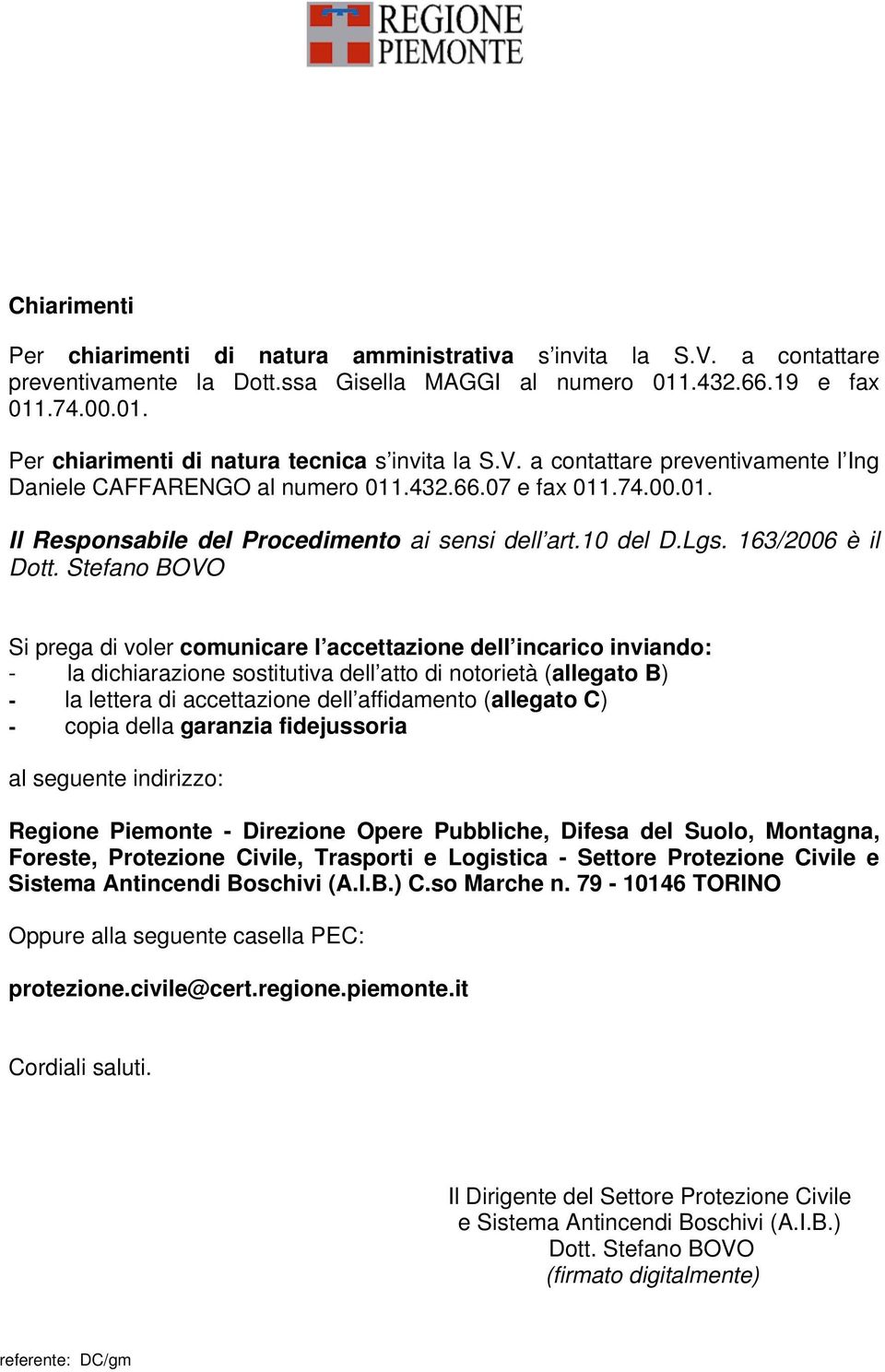 REGIONE PIEMONTE

Chiarimenti

Per chiarimenti di natura amministrativa s'invita la S.V. a contattare preventivamente la Dott.ssa Gisella MAGGI al numero 011.432.66.19 e fax 011.74.00.01.

Per chiarimenti di natura tecnica s'invita la S.V. a contattare preventivamente l'Ing Daniele CAFFARENGO al numero 011.432.66.07 e fax 011.74.00.01.

Il Responsabile del Procedimento ai sensi dell'art.10 del D.Lgs. 163/2006 è il Dott. Stefano BOVO

Si prega di voler comunicare l'accettazione dell'incarico inviando:
- la dichiarazione sostitutiva dell'atto di notorietà (allegato B)
- la lettera di accettazione dell'affidamento (allegato C)
- copia della garanzia fidejussoria

al seguente indirizzo:

Regione Piemonte - Direzione Opere Pubbliche, Difesa del Suolo, Montagna, Foreste, Protezione Civile, Trasporti e Logistica - Settore Protezione Civile e Sistema Antincendi Boschivi (A.I.B.) C.so Marche n. 79 - 10146 TORINO

Oppure alla seguente casella PEC:

protezione.civile@cert.regione.piemonte.it

Cordiali saluti.

Il Dirigente del Settore Protezione Civile
e Sistema Antincendi Boschivi (A.I.B.)
Dott. Stefano BOVO
(firmato digitalmente)

referente: DC/gm